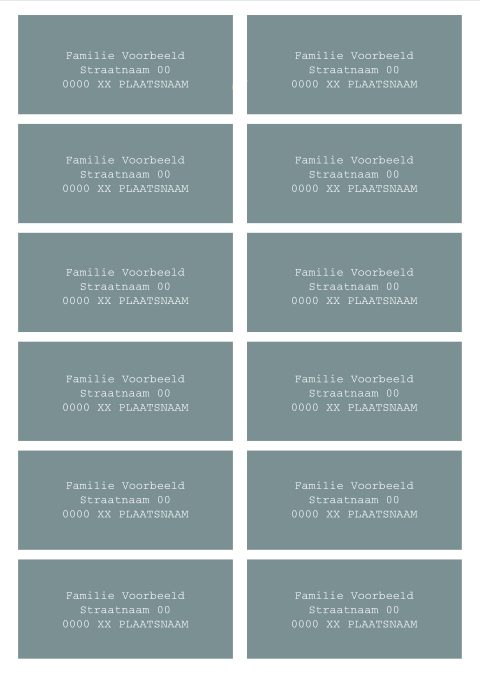 Familie Voorbeeld
Straatnaam 00
0000 XX PLAATSNAAM

Familie Voorbeeld
Straatnaam 00
0000 XX PLAATSNAAM

Familie Voorbeeld
Straatnaam 00
0000 XX PLAATSNAAM

Familie Voorbeeld
Straatnaam 00
0000 XX PLAATSNAAM

Familie Voorbeeld
Straatnaam 00
0000 XX PLAATSNAAM

Familie Voorbeeld
Straatnaam 00
0000 XX PLAATSNAAM

Familie Voorbeeld
Straatnaam 00
0000 XX PLAATSNAAM

Familie Voorbeeld
Straatnaam 00
0000 XX PLAATSNAAM

Familie Voorbeeld
Straatnaam 00
0000 XX PLAATSNAAM

Familie Voorbeeld
Straatnaam 00
0000 XX PLAATSNAAM

Familie Voorbeeld
Straatnaam 00
0000 XX PLAATSNAAM

Familie Voorbeeld
Straatnaam 00
0000 XX PLAATSNAAM